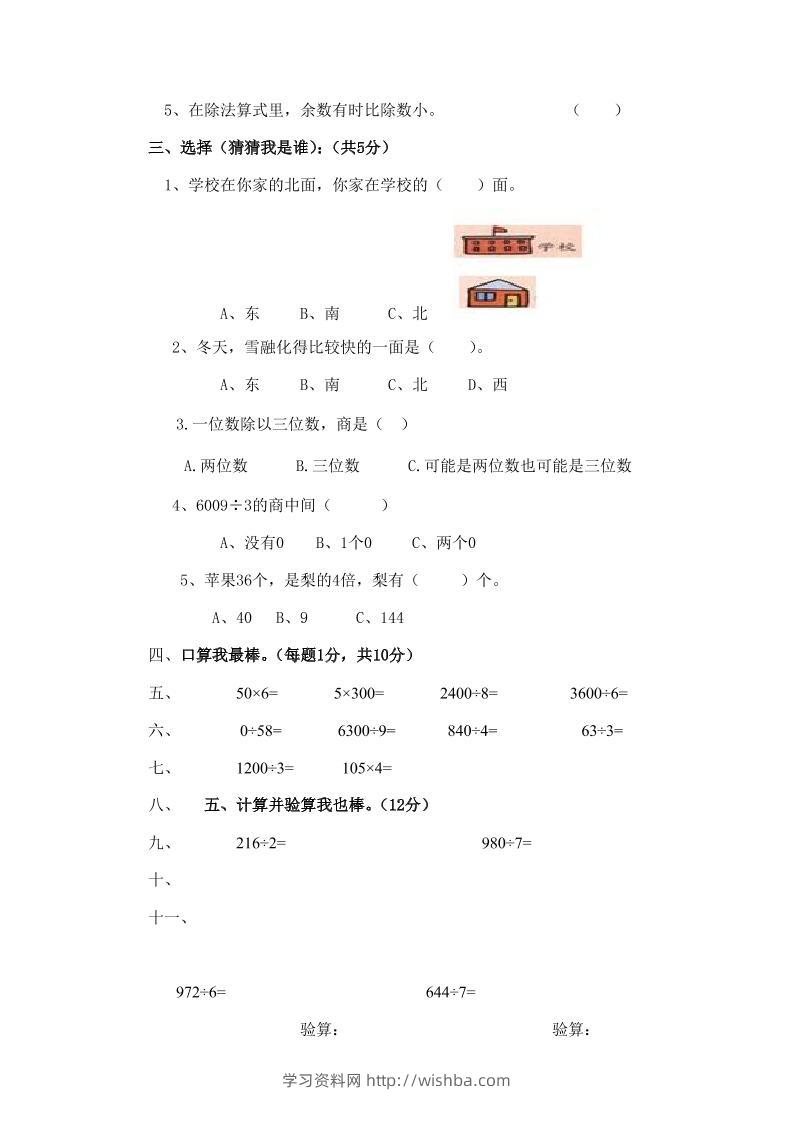 5、在除法算式里，余数有时比除数小。 （ ）

三、选择（猜猜我是谁）：（共5分）

1、学校在你家的北面，你家在学校的（ ）面。

学校

A、东 B、南 C、北

2、冬天，雪融化得比较快的一面是（ ）。

A、东 B、南 C、北 D、西

3.一位数除以三位数，商是（ ）

A.两位数 B.三位数 C.可能是两位数也可能是三位数

4、6009÷3的商中间（ ）

A、没有0 B、1个0 C、两个0

5、苹果36个，是梨的4倍，梨有（ ）个。

A、40 B、9 C、144

四、口算我最棒。（每题1分，共10分）

五、 50×6= 5×300= 2400÷8= 3600÷6=

六、 0÷58= 6300÷9= 840÷4= 63÷3=

七、 1200÷3= 105×4=

八、 五、计算并验算我也棒。（12分）

九、 216÷2= 980÷7=

十、

十一、

972÷6= 644÷7=

验算： 验算：

学习资料网 http://wishba.com